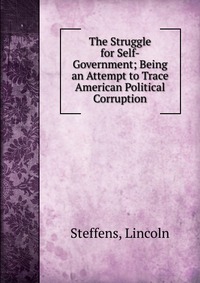 The Struggle for Self-Government; Being an Attempt to Trace American Political Corruption

Steffens, Lincoln